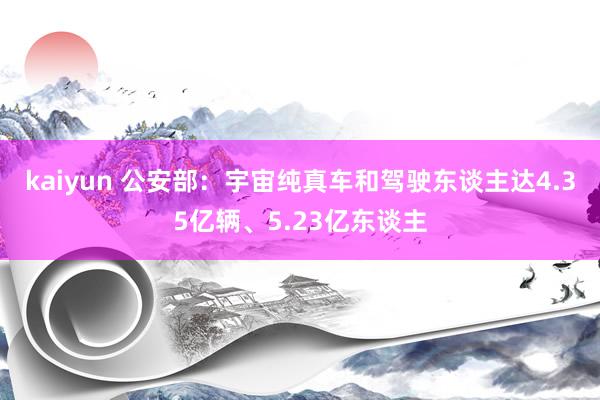 kaiyun 公安部：宇宙纯真车和驾驶东谈主达4.35亿辆、5.23亿东谈主